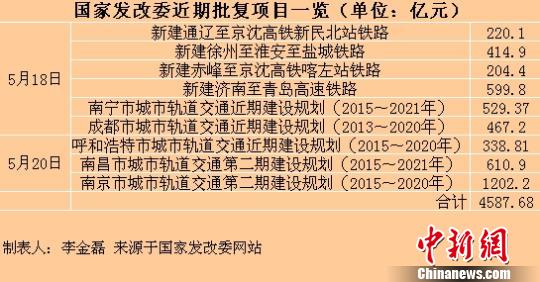 国家发改委近期批复项目一览（单位：亿元）

| | | |
|---|---|---|
| 5月18日 | 新建通辽至京沈高铁新民北站铁路 | 220.1 |
| | 新建徐州至淮安至盐城铁路 | 414.9 |
| | 新建赤峰至京沈高铁喀左站铁路 | 204.4 |
| | 新建济南至青岛高速铁路 | 599.8 |
| | 南宁市城市轨道交通近期建设规划（2015～2021年） | 529.37 |
| | 成都市城市轨道交通近期建设规划（2013～2020年） | 467.2 |
| 5月20日 | 呼和浩特市城市轨道交通近期建设规划（2015～2020年） | 338.81 |
| | 南昌市城市轨道交通第二期建设规划（2015～2021年） | 610.9 |
| | 南京市城市轨道交通第二期建设规划（2015～2020年） | 1202.2 |
| | 合计 | 4587.68 |

制表人：李金磊 来源于国家发改委网站

中新網
Chinanews.com